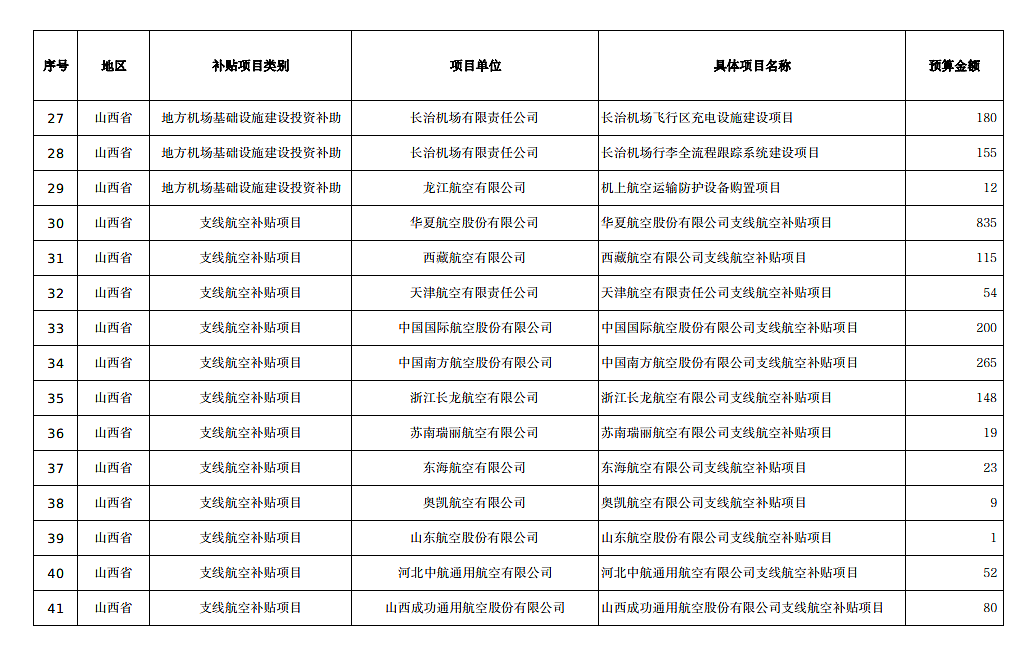 | 序号 | 地区 | 补贴项目类别 | 项目单位 | 具体项目名称 | 预算金额 |
|---|---|---|---|---|---|
| 27 | 山西省 | 地方机场基础设施建设投资补助 | 长治机场有限责任公司 | 长治机场飞行区充电设施建设项目 | 180 |
| 28 | 山西省 | 地方机场基础设施建设投资补助 | 长治机场有限责任公司 | 长治机场行李全流程跟踪系统建设项目 | 155 |
| 29 | 山西省 | 地方机场基础设施建设投资补助 | 龙江航空有限公司 | 机上航空运输防护设备购置项目 | 12 |
| 30 | 山西省 | 支线航空补贴项目 | 华夏航空股份有限公司 | 华夏航空股份有限公司支线航空补贴项目 | 835 |
| 31 | 山西省 | 支线航空补贴项目 | 西藏航空有限公司 | 西藏航空有限公司支线航空补贴项目 | 115 |
| 32 | 山西省 | 支线航空补贴项目 | 天津航空有限责任公司 | 天津航空有限责任公司支线航空补贴项目 | 54 |
| 33 | 山西省 | 支线航空补贴项目 | 中国国际航空股份有限公司 | 中国国际航空股份有限公司支线航空补贴项目 | 200 |
| 34 | 山西省 | 支线航空补贴项目 | 中国南方航空股份有限公司 | 中国南方航空股份有限公司支线航空补贴项目 | 265 |
| 35 | 山西省 | 支线航空补贴项目 | 浙江长龙航空有限公司 | 浙江长龙航空有限公司支线航空补贴项目 | 148 |
| 36 | 山西省 | 支线航空补贴项目 | 苏南瑞丽航空有限公司 | 苏南瑞丽航空有限公司支线航空补贴项目 | 19 |
| 37 | 山西省 | 支线航空补贴项目 | 东海航空有限公司 | 东海航空有限公司支线航空补贴项目 | 23 |
| 38 | 山西省 | 支线航空补贴项目 | 奥凯航空有限公司 | 奥凯航空有限公司支线航空补贴项目 | 9 |
| 39 | 山西省 | 支线航空补贴项目 | 山东航空股份有限公司 | 山东航空股份有限公司支线航空补贴项目 | 1 |
| 40 | 山西省 | 支线航空补贴项目 | 河北中航通用航空有限公司 | 河北中航通用航空有限公司支线航空补贴项目 | 52 |
| 41 | 山西省 | 支线航空补贴项目 | 山西成功通用航空股份有限公司 | 山西成功通用航空股份有限公司支线航空补贴项目 | 80 |